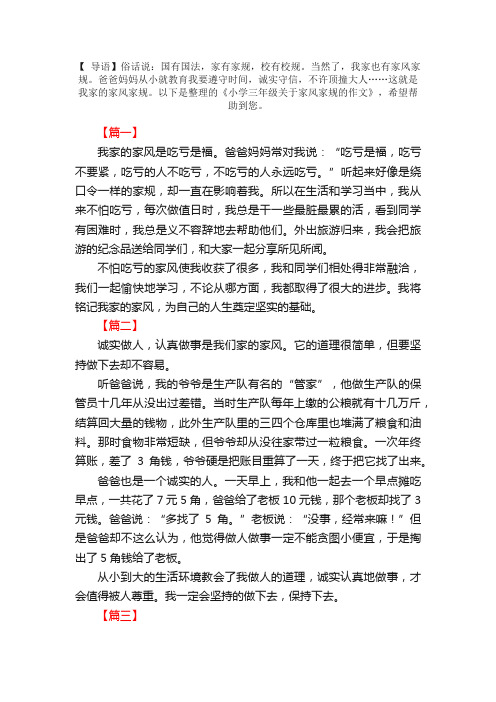 【 导语】俗话说：国有国法，家有家规，校有校规。当然了，我家也有家风家规。爸爸妈妈从小就教育我要遵守时间，诚实守信，不许顶撞大人……这就是我家的家风家规。以下是整理的《小学三年级关于家风家规的作文》，希望帮助到您。

【篇一】

我家的家风是吃亏是福。爸爸妈妈常对我说：“吃亏是福，吃亏不要紧，吃亏的人不吃亏，不吃亏的人永远吃亏。”听起来好像是绕口令一样的家规，却一直在影响着我。所以在生活和学习当中，我从来不怕吃亏，每次做值日时，我总是干一些最脏最累的活，看到同学有困难时，我总是义不容辞地去帮助他们。外出旅游归来，我会把旅游的纪念品送给同学们，和大家一起分享所见所闻。

不怕吃亏的家风使我收获了很多，我和同学们相处得非常融洽，我们一起愉快地学习，不论从哪方面，我都取得了很大的进步。我将铭记我家的家风，为自己的人生奠定坚实的基础。

【篇二】

诚实做人，认真做事是我们家的家风。它的道理很简单，但要坚持做下去却不容易。

听爸爸说，我的爷爷是生产队有名的“管家”，他做生产队的保管员十几年从没出过差错。当时生产队每年上缴的公粮就有十几万斤，结算回大量的钱物，此外生产队里的三四个仓库里也堆满了粮食和油料。那时食物非常短缺，但爷爷却从没往家带过一粒粮食。一次年终算账，差了 3 角钱，爷爷硬是把账目重算了一天，终于把它找了出来。

爸爸也是一个诚实的人。一天早上，我和他一起去一个早点摊吃早点，一共花了 7 元 5 角，爸爸给了老板 10 元钱，那个老板却找了 3 元钱。爸爸说：“多找了 5 角。”老板说：“没事，经常来嘛！”但是爸爸却不这么认为，他觉得做人做事一定不能贪图小便宜，于是掏出了 5 角钱给了老板。

从小到大的生活环境教会了我做人的道理，诚实认真地做事，才会值得被人尊重。我一定会坚持的做下去，保持下去。

【篇三】